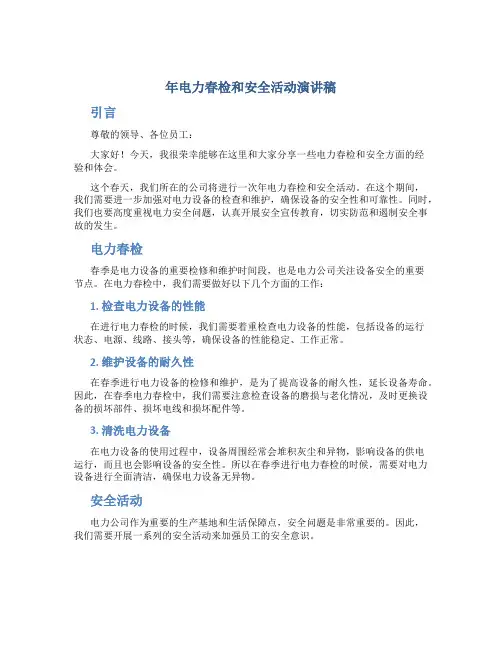 年电力春检和安全活动演讲稿

引言

尊敬的领导、各位员工：

大家好！今天，我很荣幸能够在这里和大家分享一些电力春检和安全方面的经验和体会。

这个春天，我们所在的公司将进行一次年电力春检和安全活动。在这个期间，我们需要进一步加强对电力设备的检查和维护，确保设备的安全性和可靠性。同时，我们也要高度重视电力安全问题，认真开展安全宣传教育，切实防范和遏制安全事故的发生。

电力春检

春季是电力设备的重要检修和维护时间段，也是电力公司关注设备安全的重要节点。在电力春检中，我们需要做好以下几个方面的工作：

1. 检查电力设备的性能

在进行电力春检的时候，我们需要着重检查电力设备的性能，包括设备的运行状态、电源、线路、接头等，确保设备的性能稳定、工作正常。

2. 维护设备的耐久性

在春季进行电力设备的检修和维护，是为了提高设备的耐久性，延长设备寿命。因此，在春季电力春检中，我们需要注意检查设备的磨损与老化情况，及时更换设备的损坏部件、损坏电线和损坏配件等。

3. 清洗电力设备

在电力设备的使用过程中，设备周围经常会堆积灰尘和异物，影响设备的供电运行，而且也会影响设备的安全性。所以在春季进行电力春检的时候，需要对电力设备进行全面清洁，确保电力设备无异物。

安全活动

电力公司作为重要的生产基地和生活保障点，安全问题是非常重要的。因此，我们需要开展一系列的安全活动来加强员工的安全意识。